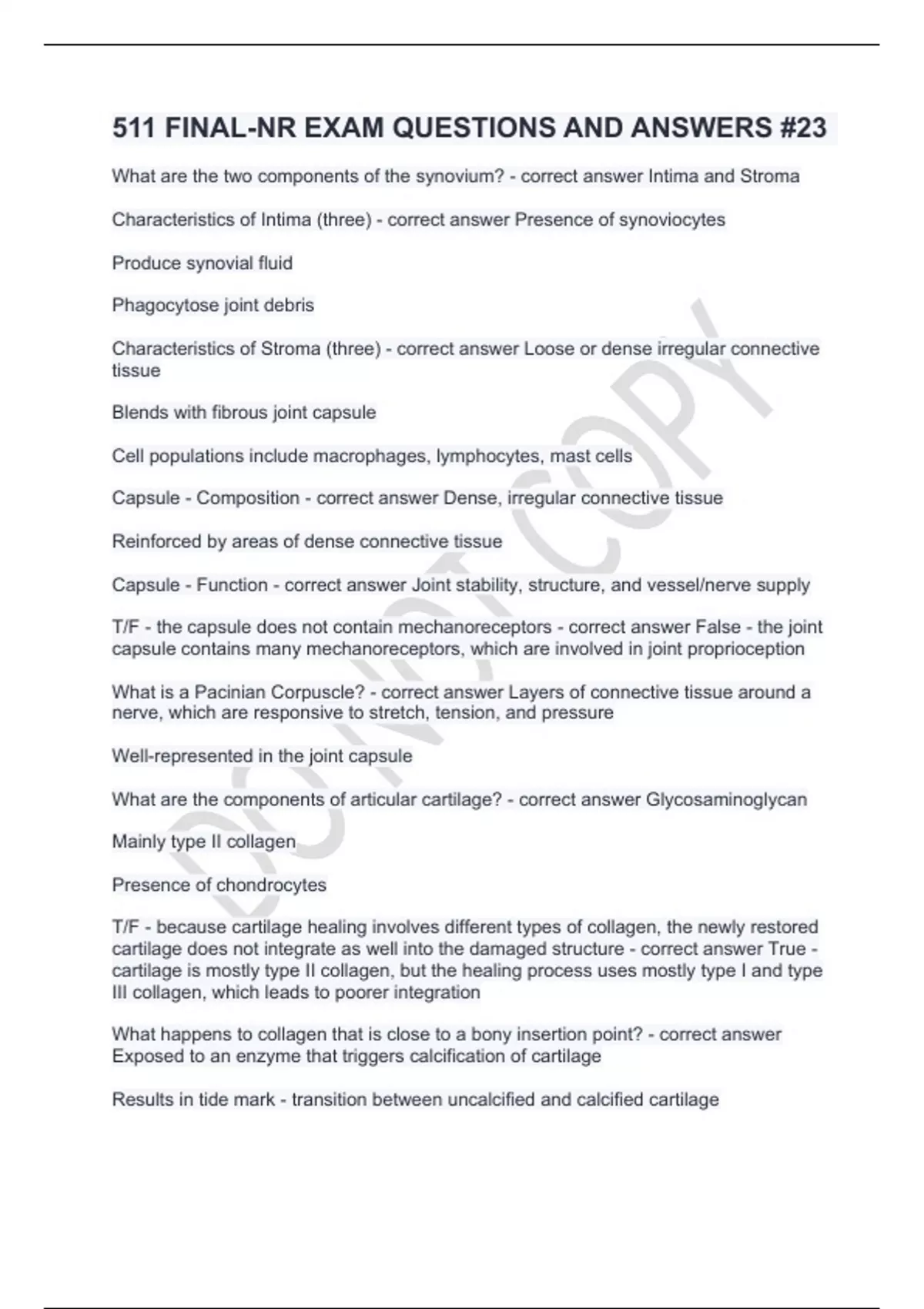 511 FINAL-NR EXAM QUESTIONS AND ANSWERS #23

What are the two components of the synovium? - correct answer Intima and Stroma

Characteristics of Intima (three) - correct answer Presence of synoviocytes

Produce synovial fluid

Phagocytose joint debris

Characteristics of Stroma (three) - correct answer Loose or dense irregular connective tissue

Blends with fibrous joint capsule

Cell populations include macrophages, lymphocytes, mast cells

Capsule - Composition - correct answer Dense, irregular connective tissue

Reinforced by areas of dense connective tissue

Capsule - Function - correct answer Joint stability, structure, and vessel/nerve supply

T/F - the capsule does not contain mechanoreceptors - correct answer False - the joint capsule contains many mechanoreceptors, which are involved in joint proprioception

What is a Pacinian Corpuscle? - correct answer Layers of connective tissue around a nerve, which are responsive to stretch, tension, and pressure

Well-represented in the joint capsule

What are the components of articular cartilage? - correct answer Glycosaminoglycan

Mainly type II collagen

Presence of chondrocytes

T/F - because cartilage healing involves different types of collagen, the newly restored cartilage does not integrate as well into the damaged structure - correct answer True - cartilage is mostly type II collagen, but the healing process uses mostly type I and type III collagen, which leads to poorer integration

What happens to collagen that is close to a bony insertion point? - correct answer Exposed to an enzyme that triggers calcification of cartilage

Results in tide mark - transition between uncalcified and calcified cartilage

DO NOT COPY